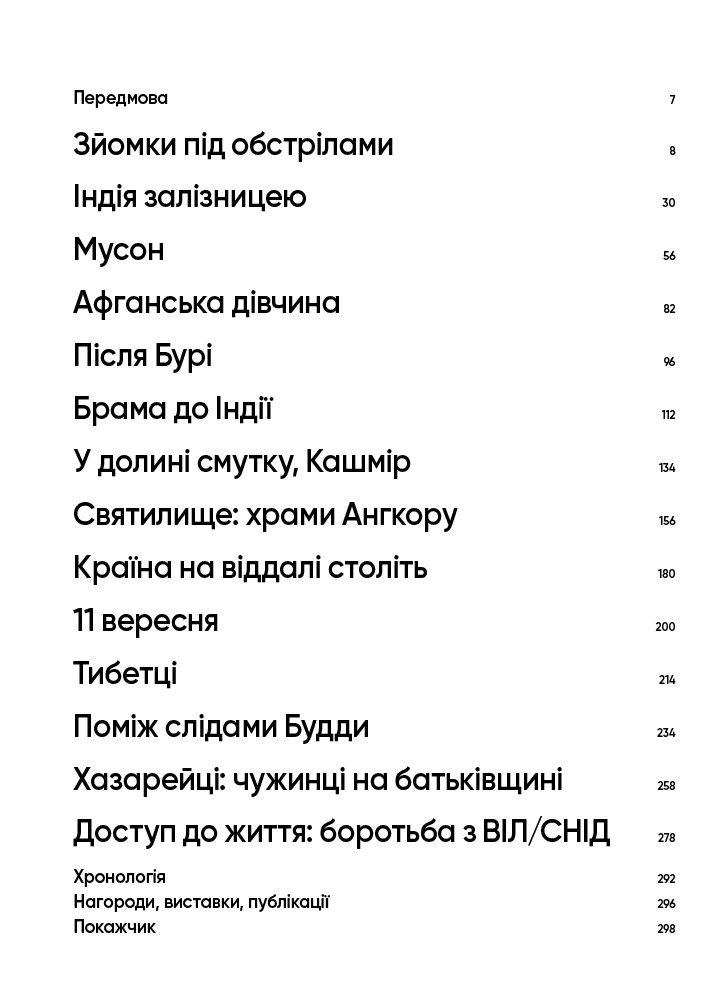 Передмова 7

Зйомки під обстрілами 8

Індія залізницею 30

Мусон 56

Афганська дівчина 82

Після Бурі 96

Брама до Індії 112

У долині смутку, Кашмір 134

Святилище: храми Ангкору 156

Країна на віддалі століть 180

11 вересня 200

Тибетці 214

Поміж слідами Будди 234

Хазарейці: чужинці на батьківщині 258

Доступ до життя: боротьба з ВІЛ/СНІД 278

Хронологія 292
Нагороди, виставки, публікації 296
Покажчик 298